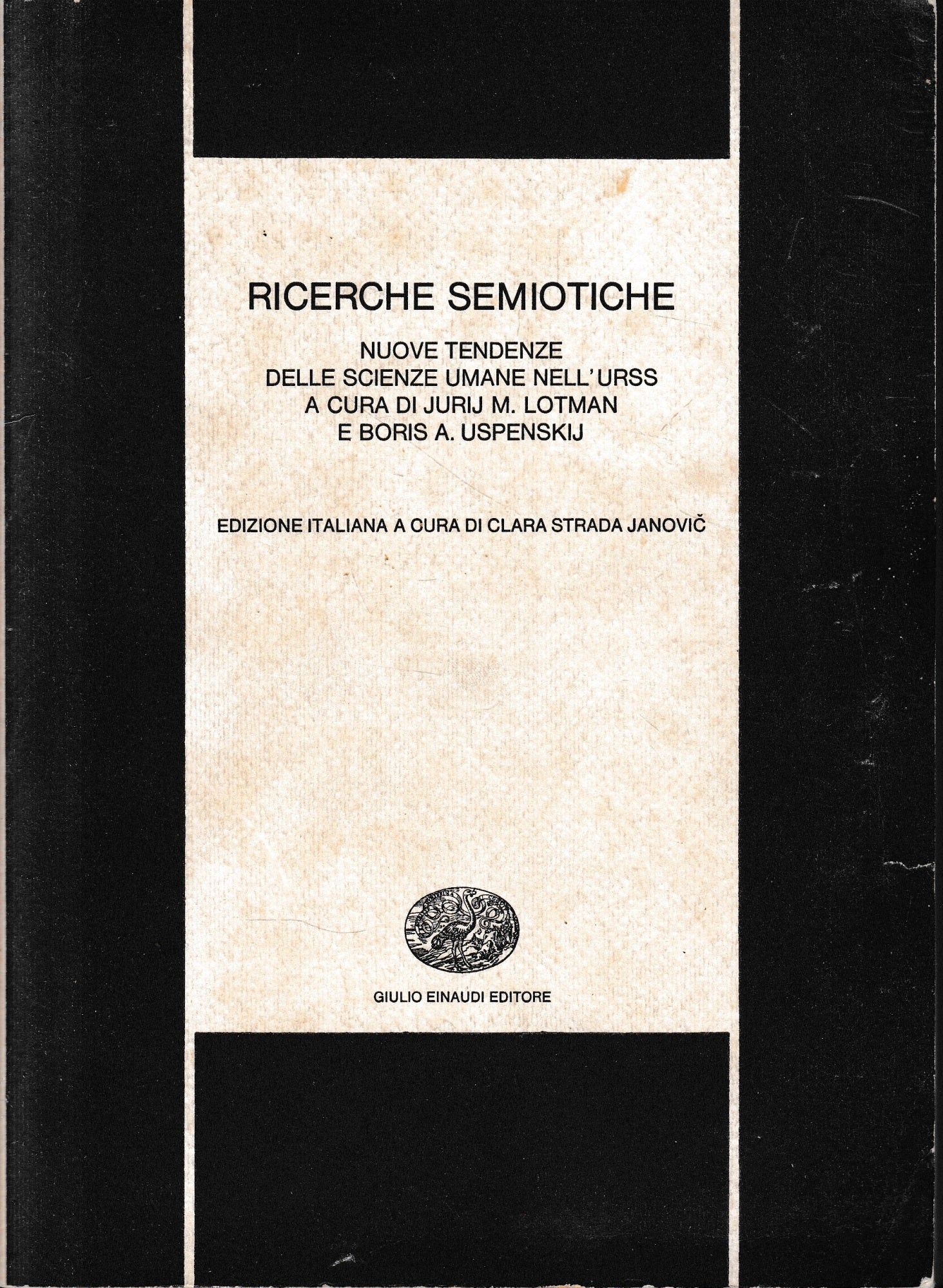 RICERCHE SEMIOTICHE

NUOVE TENDENZE
DELLE SCIENZE UMANE NELL'URSS
A CURA DI JURIJ M. LOTMAN
E BORIS A. USPENSKIJ

EDIZIONE ITALIANA A CURA DI CLARA STRADA JANOVIČ

GIULIO EINAUDI EDITORE